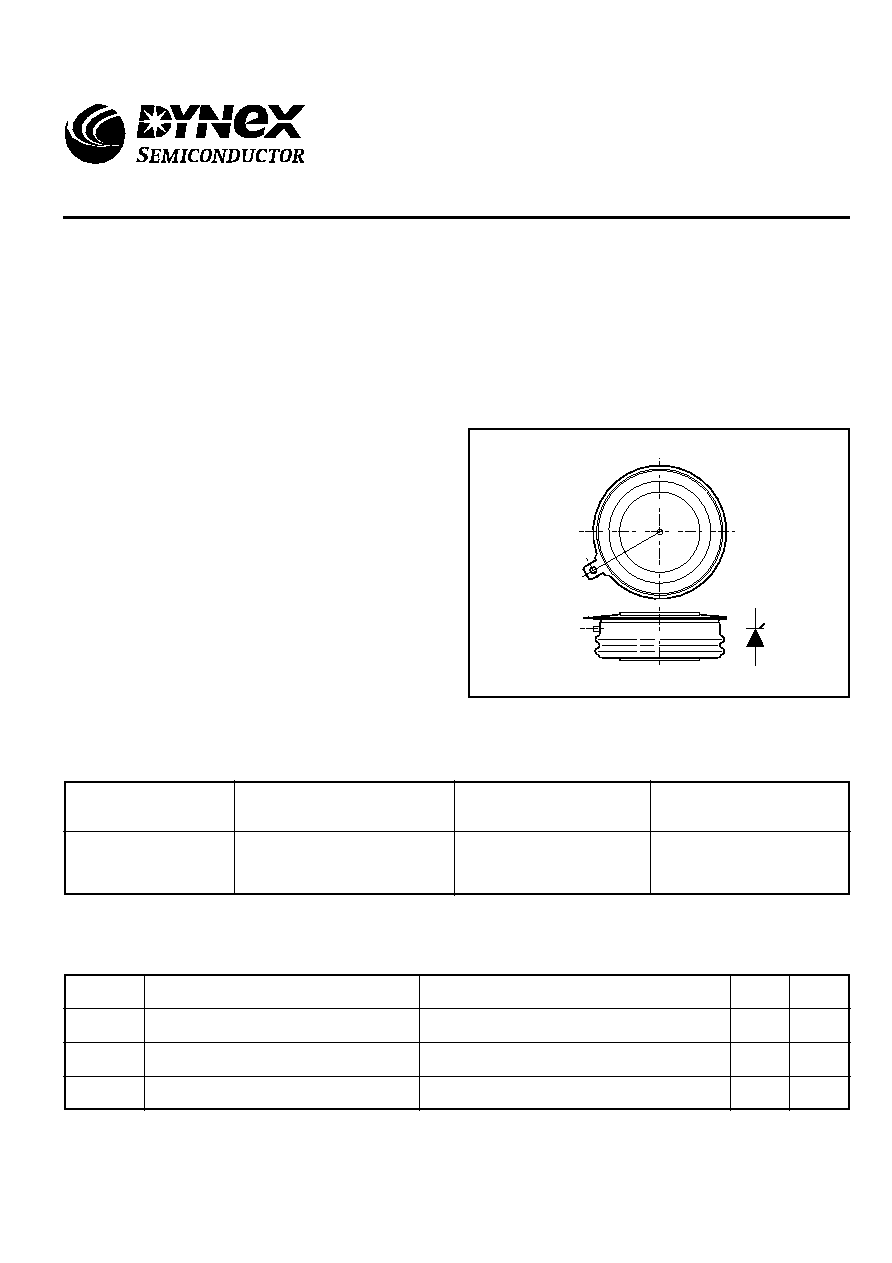 DYNEX
SEMICONDUCTOR